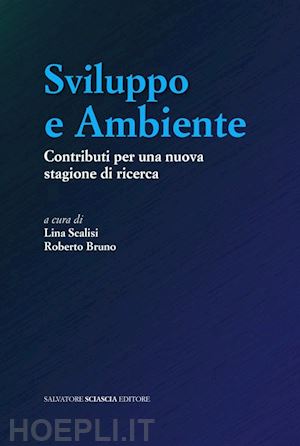 Sviluppo e Ambiente

Contributi per una nuova stagione di ricerca

a cura di
Lina Scalisi
Roberto Bruno

SALVATORE SCIASCIA EDITORE

HOEPLI.IT